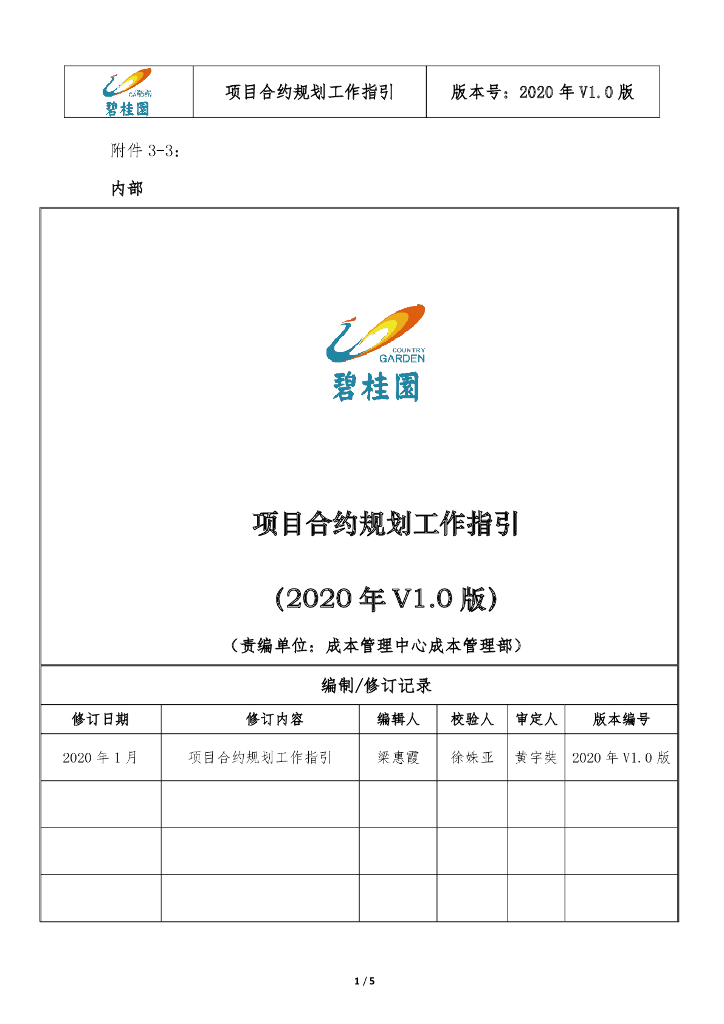 | 碧桂园 | 项目合约规划工作指引 | 版本号：2020 年 V1.0 版 |
|---|---|---|

附件 3-3：

内部

COUNTRY GARDEN

碧桂园

项目合约规划工作指引

(2020 年 V1.0 版)

（责编单位：成本管理中心成本管理部）

编制/修订记录

| 修订日期 | 修订内容 | 编辑人 | 校验人 | 审定人 | 版本编号 |
|---|---|---|---|---|---|
| 2020 年 1 月 | 项目合约规划工作指引 | 梁惠霞 | 徐姝亚 | 黄宇奘 | 2020 年 V1.0 版 |
| | | | | | |
| | | | | | |
| | | | | | |

1 / 5